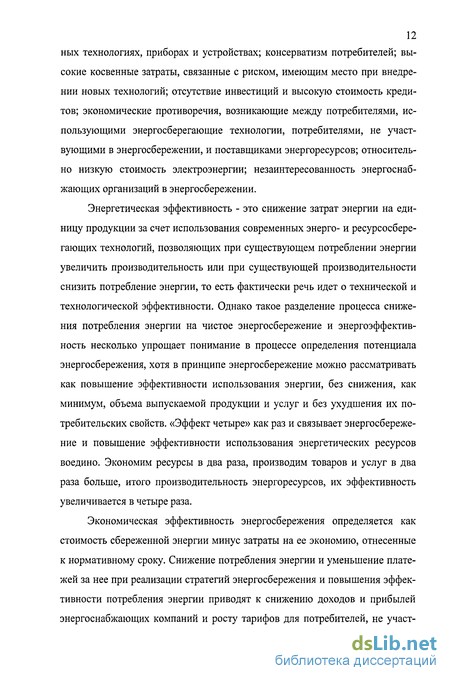 12

ных технологиях, приборах и устройствах; консерватизм потребителей; высокие косвенные затраты, связанные с риском, имеющим место при внедрении новых технологий; отсутствие инвестиций и высокую стоимость кредитов; экономические противоречия, возникающие между потребителями, использующими энергосберегающие технологии, потребителями, не участвующими в энергосбережении, и поставщиками энергоресурсов; относительно низкую стоимость электроэнергии; незаинтересованность энергоснабжающих организаций в энергосбережении.

Энергетическая эффективность - это снижение затрат энергии на единицу продукции за счет использования современных энерго- и ресурсосберегающих технологий, позволяющих при существующем потреблении энергии увеличить производительность или при существующей производительности снизить потребление энергии, то есть фактически речь идет о технической и технологической эффективности. Однако такое разделение процесса снижения потребления энергии на чистое энергосбережение и энергоэффективность несколько упрощает понимание в процессе определения потенциала энергосбережения, хотя в принципе энергосбережение можно рассматривать как повышение эффективности использования энергии, без снижения, как минимум, объема выпускаемой продукции и услуг и без ухудшения их потребительских свойств. «Эффект четыре» как раз и связывает энергосбережение и повышение эффективности использования энергетических ресурсов воедино. Экономим ресурсы в два раза, производим товаров и услуг в два раза больше, итого производительность энергоресурсов, их эффективность увеличивается в четыре раза.

Экономическая эффективность энергосбережения определяется как стоимость сбереженной энергии минус затраты на ее экономию, отнесенные к нормативному сроку. Снижение потребления энергии и уменьшение платежей за нее при реализации стратегий энергосбережения и повышения эффективности потребления энергии приводят к снижению доходов и прибылей энергоснабжающих компаний и росту тарифов для потребителей, не участ-

dsLib.net
библиотека диссертаций